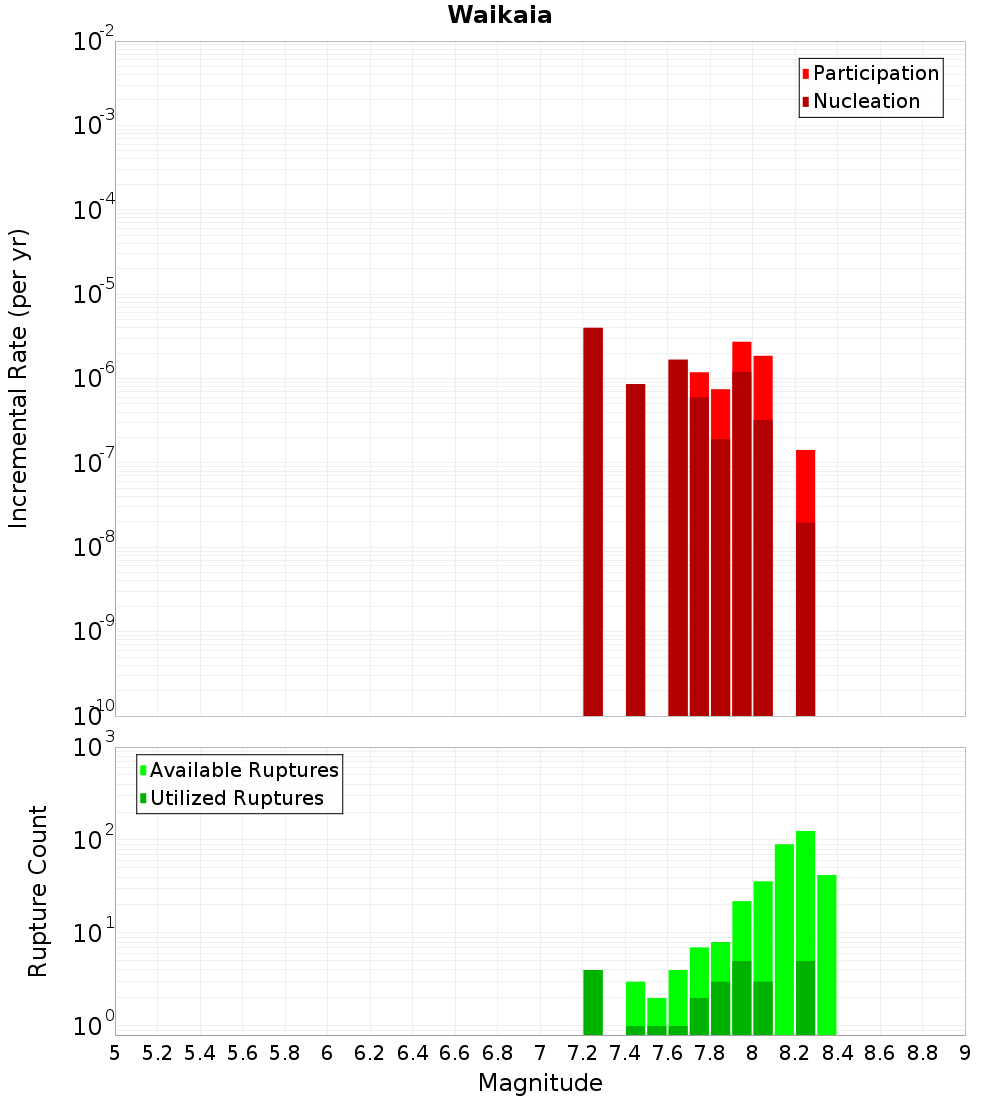 Waikaia

Participation
Nucleation

Incremental Rate (per yr)

$10^{-2}$
$10^{-3}$
$10^{-4}$
$10^{-5}$
$10^{-6}$
$10^{-7}$
$10^{-8}$
$10^{-9}$
$10^{-10}$

Available Ruptures
Utilized Ruptures

Rupture Count

$10^{3}$
$10^{2}$
$10^{1}$
$10^{0}$

5 5.2 5.4 5.6 5.8 6 6.2 6.4 6.6 6.8 7 7.2 7.4 7.6 7.8 8 8.2 8.4 8.6 8.8 9

Magnitude